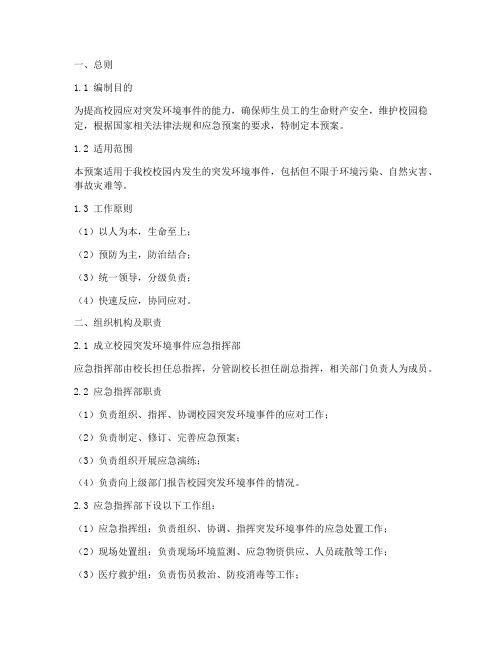 一、总则

1.1 编制目的

为提高校园应对突发环境事件的能力，确保师生员工的生命财产安全，维护校园稳定，根据国家相关法律法规和应急预案的要求，特制定本预案。

1.2 适用范围

本预案适用于我校校园内发生的突发环境事件，包括但不限于环境污染、自然灾害、事故灾难等。

1.3 工作原则

（1）以人为本，生命至上；

（2）预防为主，防治结合；

（3）统一领导，分级负责；

（4）快速反应，协同应对。

二、组织机构及职责

2.1 成立校园突发环境事件应急指挥部

应急指挥部由校长担任总指挥，分管副校长担任副总指挥，相关部门负责人为成员。

2.2 应急指挥部职责

（1）负责组织、指挥、协调校园突发环境事件的应对工作；

（2）负责制定、修订、完善应急预案；

（3）负责组织开展应急演练；

（4）负责向上级部门报告校园突发环境事件的情况。

2.3 应急指挥部下设以下工作组：

（1）应急指挥组：负责组织、协调、指挥突发环境事件的应急处置工作；

（2）现场处置组：负责现场环境监测、应急物资供应、人员疏散等工作；

（3）医疗救护组：负责伤员救治、防疫消毒等工作；